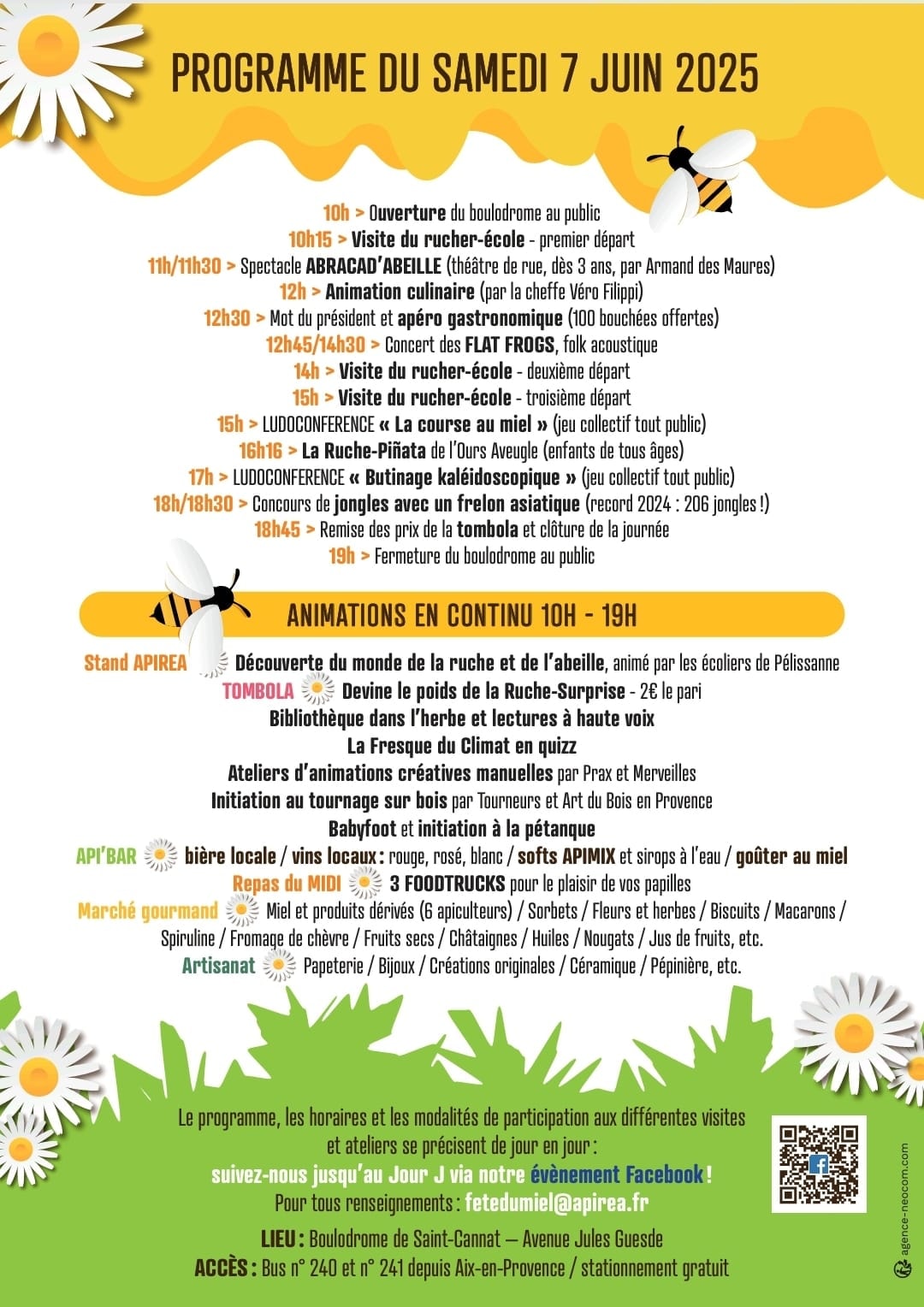 PROGRAMME DU SAMEDI 7 JUIN 2025

10h > Ouverture du boulodrome au public
10h15 > Visite du rucher-école - premier départ
11h/11h30 > Spectacle ABRACAD'ABEILLE (théâtre de rue, dès 3 ans, par Armand des Maures)
12h > Animation culinaire (par la cheffe Véro Filippi)
12h30 > Mot du président et apéro gastronomique (100 bouchées offertes)
12h45/14h30 > Concert des FLAT FROGS, folk acoustique
14h > Visite du rucher-école - deuxième départ
15h > Visite du rucher-école - troisième départ
15h > LUDOCONFERENCE « La course au miel » (jeu collectif tout public)
16h16 > La Ruche-Piñata de l'Ours Aveugle (enfants de tous âges)
17h > LUDOCONFERENCE « Butinage kaléidoscopique » (jeu collectif tout public)
18h/18h30 > Concours de jongles avec un frelon asiatique (record 2024 : 206 jongles !)
18h45 > Remise des prix de la tombola et clôture de la journée
19h > Fermeture du boulodrome au public

ANIMATIONS EN CONTINU 10H - 19H

Stand APIREA Découverte du monde de la ruche et de l'abeille, animé par les écoliers de Pélissanne
TOMBOLA Devine le poids de la Ruche-Surprise - 2€ le pari
Bibliothèque dans l'herbe et lectures à haute voix
La Fresque du Climat en quizz
Ateliers d'animations créatives manuelles par Prax et Merveilles
Initiation au tournage sur bois par Tourneurs et Art du Bois en Provence
Babyfoot et initiation à la pétanque
API'BAR bière locale / vins locaux : rouge, rosé, blanc / softs APIMIX et sirops à l'eau / goûter au miel
Repas du MIDI 3 FOODTRUCKS pour le plaisir de vos papilles
Marché gourmand Miel et produits dérivés (6 apiculteurs) / Sorbets / Fleurs et herbes / Biscuits / Macarons / Spiruline / Fromage de chèvre / Fruits secs / Châtaignes / Huiles / Nougats / Jus de fruits, etc.
Artisanat Papeterie / Bijoux / Créations originales / Céramique / Pépinière, etc.

Le programme, les horaires et les modalités de participation aux différentes visites et ateliers se précisent de jour en jour :
suivez-nous jusqu'au Jour J via notre évènement Facebook !
Pour tous renseignements : fetedumiel@apirea.fr

LIEU : Boulodrome de Saint-Cannat – Avenue Jules Guesde
ACCÈS : Bus n° 240 et n° 241 depuis Aix-en-Provence / stationnement gratuit

agence-neocom.com